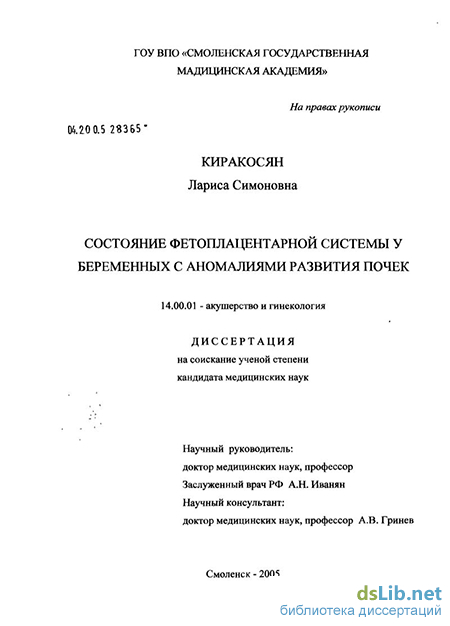 ГОУ ВПО «СМОЛЕНСКАЯ ГОСУДАРСТВЕННАЯ МАДИЦИНСКАЯ АКАДЕМИЯ»

На правах рукописи

04.200.5 28365

КИРАКОСЯН

Лариса Симоновна

СОСТОЯНИЕ ФЕТОПЛАЦЕНТАРНОЙ СИСТЕМЫ У БЕРЕМЕННЫХ С АНОМАЛИЯМИ РАЗВИТИЯ ПОЧЕК

14.00.01 - акушерство и гинекология

ДИССЕРТАЦИЯ

на соискание ученой степени

кандидата медицинских наук

Научный руководитель:

доктор медицинских наук, профессор

Заслуженный врач РФ А.Н. Иванян

Научный консультант:

доктор медицинских наук, профессор А.В. Гринев

Смоленск - 2005

dsLib.net

библиотека диссертаций